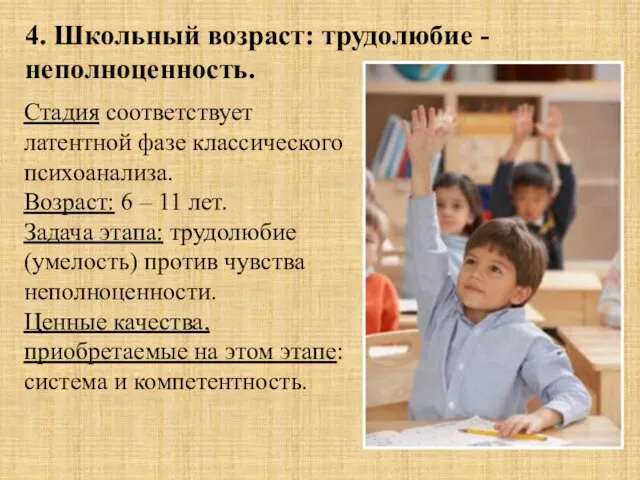 4. Школьный возраст: трудолюбие - неполноценность.

Стадия соответствует латентной фазе классического психоанализа.
Возраст: 6 – 11 лет.
Задача этапа: трудолюбие (умелость) против чувства неполноценности.
Ценные качества, приобретаемые на этом этапе: система и компетентность.